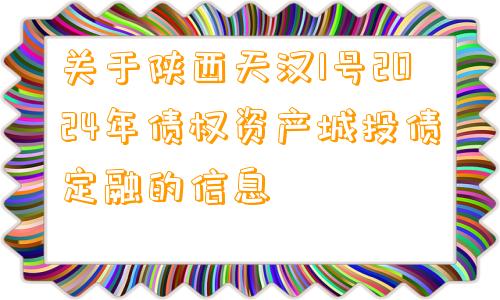 关于陕西天汉1号2024年债权资产城投债定融的信息